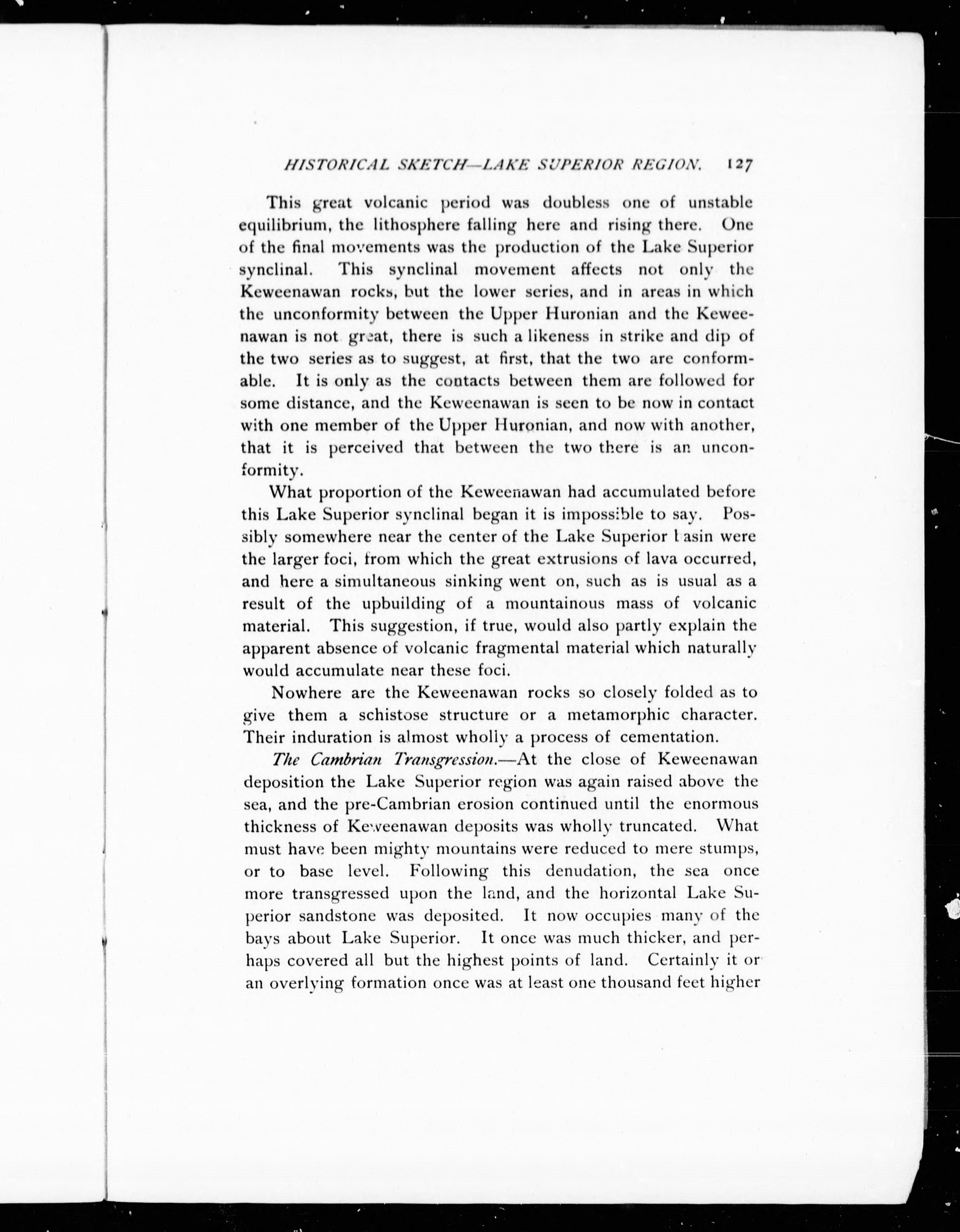 HISTORICAL SKETCH—LAKE SUPERIOR REGION. 127

This great volcanic period was doubless one of unstable equilibrium, the lithosphere falling here and rising there. One of the final movements was the production of the Lake Superior synclinal. This synclinal movement affects not only the Keweenawan rocks, but the lower series, and in areas in which the unconformity between the Upper Huronian and the Keweenawan is not great, there is such a likeness in strike and dip of the two series as to suggest, at first, that the two are conformable. It is only as the contacts between them are followed for some distance, and the Keweenawan is seen to be now in contact with one member of the Upper Huronian, and now with another, that it is perceived that between the two there is an unconformity.

What proportion of the Keweenawan had accumulated before this Lake Superior synclinal began it is impossible to say. Possibly somewhere near the center of the Lake Superior basin were the larger foci, from which the great extrusions of lava occurred, and here a simultaneous sinking went on, such as is usual as a result of the upbuilding of a mountainous mass of volcanic material. This suggestion, if true, would also partly explain the apparent absence of volcanic fragmental material which naturally would accumulate near these foci.

Nowhere are the Keweenawan rocks so closely folded as to give them a schistose structure or a metamorphic character. Their induration is almost wholly a process of cementation.

The Cambrian Transgression.—At the close of Keweenawan deposition the Lake Superior region was again raised above the sea, and the pre-Cambrian erosion continued until the enormous thickness of Keweenawan deposits was wholly truncated. What must have been mighty mountains were reduced to mere stumps, or to base level. Following this denudation, the sea once more transgressed upon the land, and the horizontal Lake Superior sandstone was deposited. It now occupies many of the bays about Lake Superior. It once was much thicker, and perhaps covered all but the highest points of land. Certainly it or an overlying formation once was at least one thousand feet higher